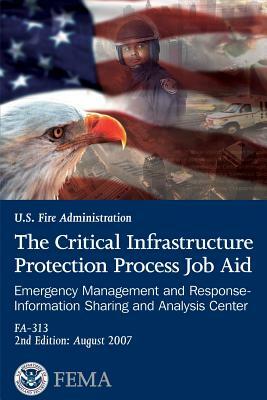 U.S. Fire Administration

The Critical Infrastructure Protection Process Job Aid

Emergency Management and Response-Information Sharing and Analysis Center

FA-313
2nd Edition: August 2007

FEMA